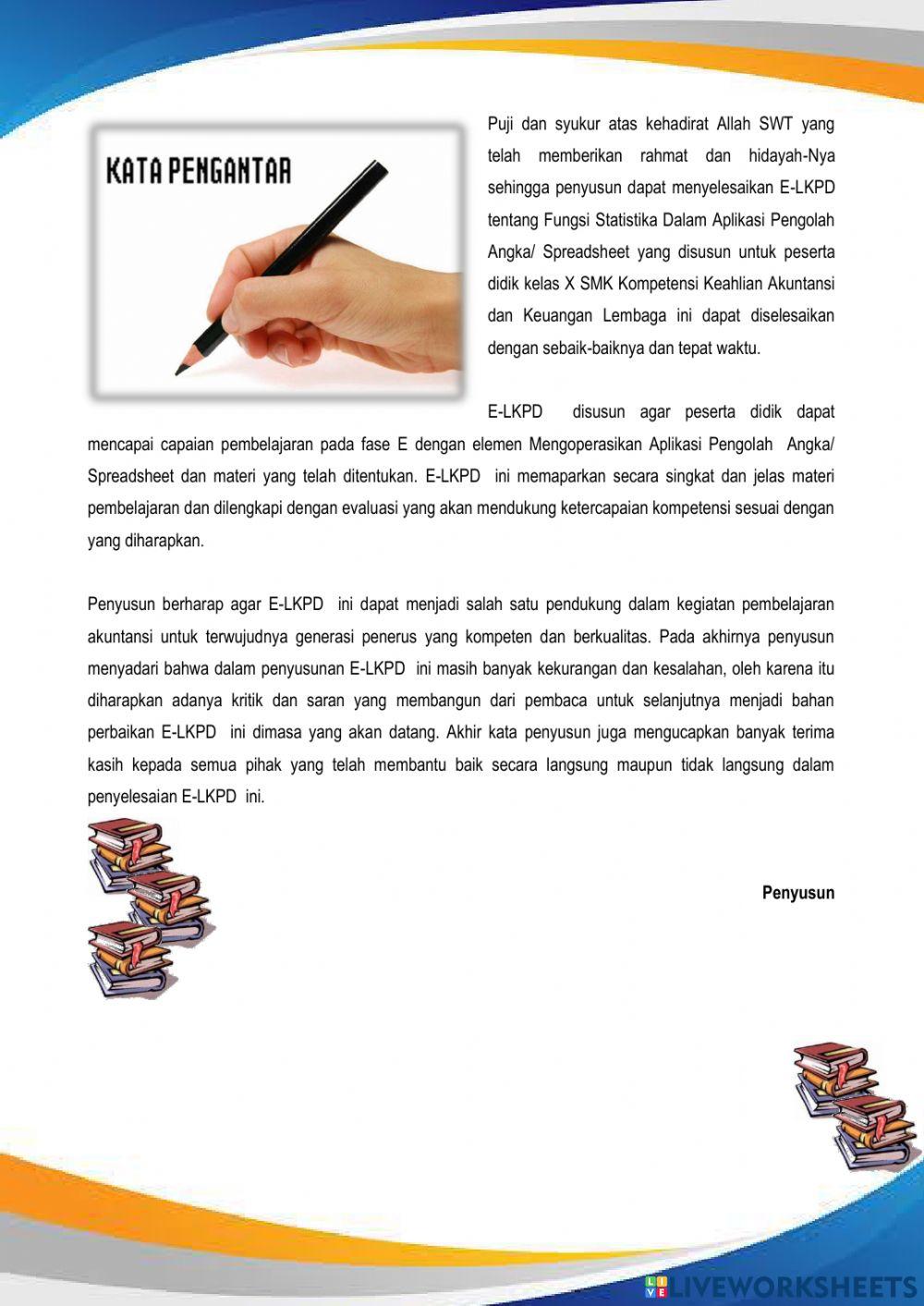 KATA PENGANTAR

Puji dan syukur atas kehadirat Allah SWT yang telah memberikan rahmat dan hidayah-Nya sehingga penyusun dapat menyelesaikan E-LKPD tentang Fungsi Statistika Dalam Aplikasi Pengolah Angka/ Spreadsheet yang disusun untuk peserta didik kelas X SMK Kompetensi Keahlian Akuntansi dan Keuangan Lembaga ini dapat diselesaikan dengan sebaik-baiknya dan tepat waktu.

E-LKPD disusun agar peserta didik dapat mencapai capaian pembelajaran pada fase E dengan elemen Mengoperasikan Aplikasi Pengolah Angka/ Spreadsheet dan materi yang telah ditentukan. E-LKPD ini memaparkan secara singkat dan jelas materi pembelajaran dan dilengkapi dengan evaluasi yang akan mendukung ketercapaian kompetensi sesuai dengan yang diharapkan.

Penyusun berharap agar E-LKPD ini dapat menjadi salah satu pendukung dalam kegiatan pembelajaran akuntansi untuk terwujudnya generasi penerus yang kompeten dan berkualitas. Pada akhirnya penyusun menyadari bahwa dalam penyusunan E-LKPD ini masih banyak kekurangan dan kesalahan, oleh karena itu diharapkan adanya kritik dan saran yang membangun dari pembaca untuk selanjutnya menjadi bahan perbaikan E-LKPD ini dimasa yang akan datang. Akhir kata penyusun juga mengucapkan banyak terima kasih kepada semua pihak yang telah membantu baik secara langsung maupun tidak langsung dalam penyelesaian E-LKPD ini.

Penyusun

LIVEWORKSHEETS